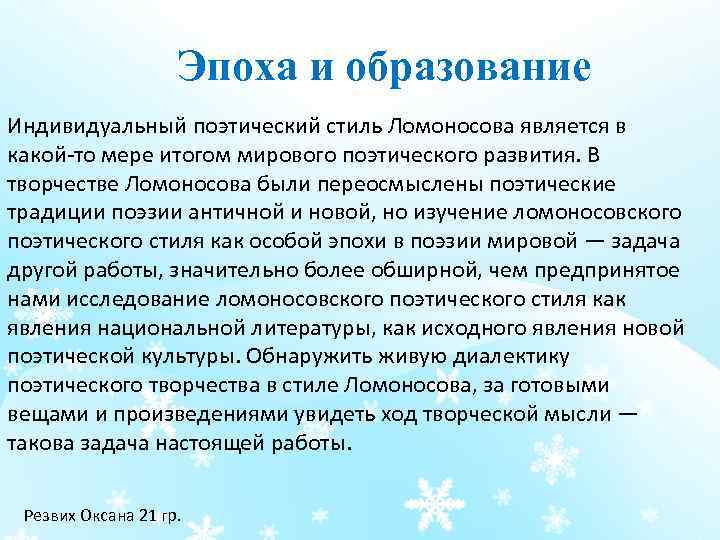 Эпоха и образование

Индивидуальный поэтический стиль Ломоносова является в какой-то мере итогом мирового поэтического развития. В творчестве Ломоносова были переосмыслены поэтические традиции поэзии античной и новой, но изучение ломоносовского поэтического стиля как особой эпохи в поэзии мировой — задача другой работы, значительно более обширной, чем предпринятое нами исследование ломоносовского поэтического стиля как явления национальной литературы, как исходного явления новой поэтической культуры. Обнаружить живую диалектику поэтического творчества в стиле Ломоносова, за готовыми вещами и произведениями увидеть ход творческой мысли — такова задача настоящей работы.

Резвих Оксана 21 гр.